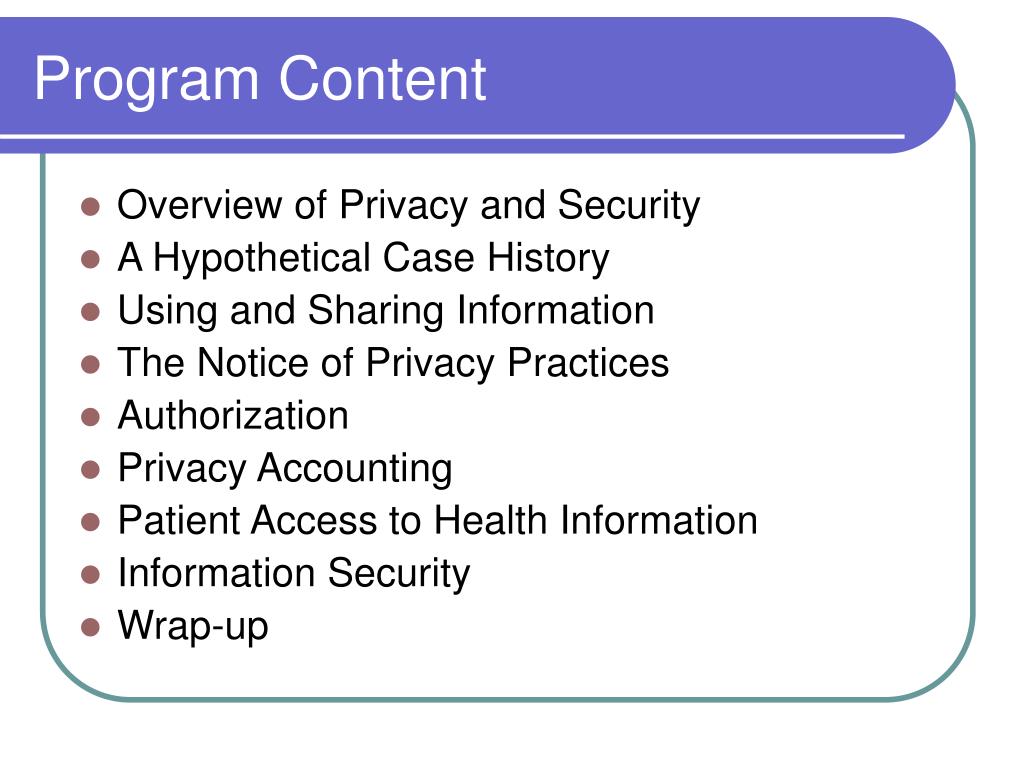 Program Content

- Overview of Privacy and Security
- A Hypothetical Case History
- Using and Sharing Information
- The Notice of Privacy Practices
- Authorization
- Privacy Accounting
- Patient Access to Health Information
- Information Security
- Wrap-up